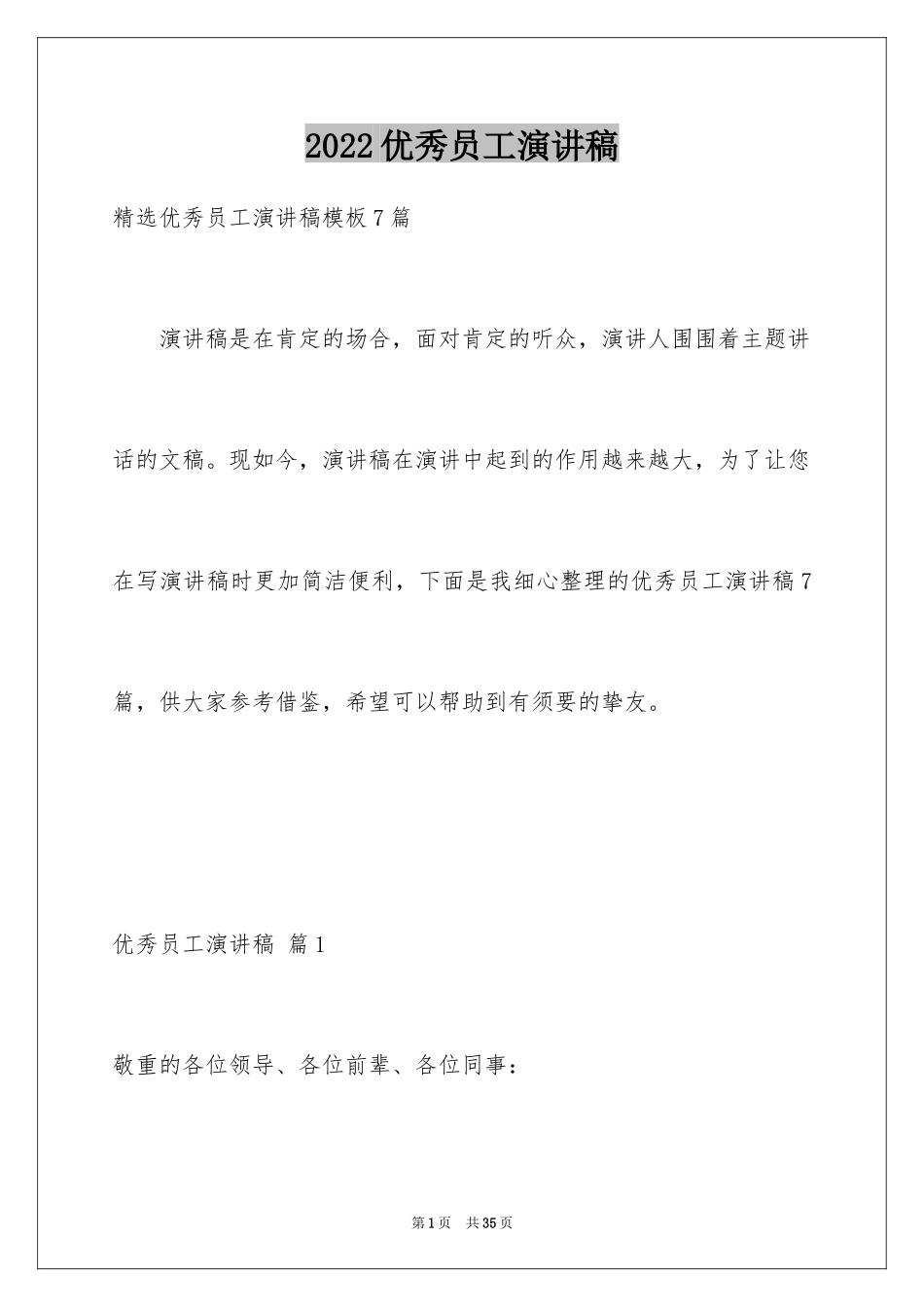 2022优秀员工演讲稿

精选优秀员工演讲稿模板7篇

演讲稿是在肯定的场合，面对肯定的听众，演讲人围围着主题讲话的文稿。现如今，演讲稿在演讲中起到的作用越来越大，为了让您在写演讲稿时更加简洁便利，下面是我细心整理的优秀员工演讲稿7篇，供大家参考借鉴，希望可以帮助到有须要的挚友。

优秀员工演讲稿 篇1

敬重的各位领导、各位前辈、各位同事：

第1页 共35页